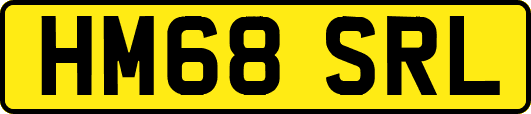 HM68 SRL